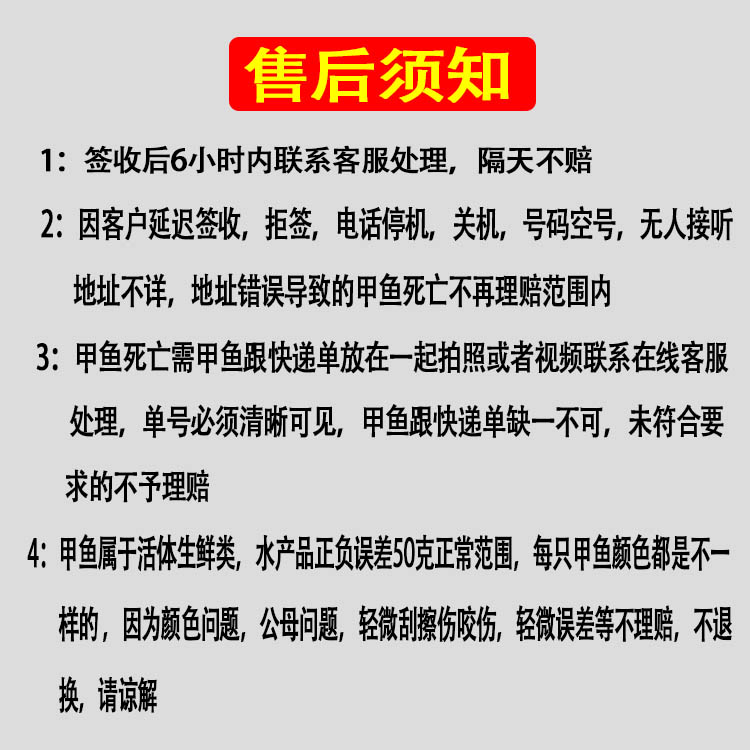 售后须知

1：签收后6小时内联系客服处理，隔天不赔

2：因客户延迟签收，拒签，电话停机，关机，号码空号，无人接听地址不详，地址错误导致的甲鱼死亡不再理赔范围内

3：甲鱼死亡需甲鱼跟快递单放在一起拍照或者视频联系在线客服处理，单号必须清晰可见，甲鱼跟快递单缺一不可，未符合要求的不予理赔

4：甲鱼属于活体生鲜类，水产品正负误差50克正常范围，每只甲鱼颜色都是不一样的，因为颜色问题，公母问题，轻微刮擦伤咬伤，轻微误差等不理赔，不退换，请谅解